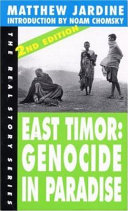 MATTHEW JARDINE
INTRODUCTION BY NOAM CHOMSKY

THE REAL STORY SERIES

2ND EDITION

EAST TIMOR:
GENOCIDE
IN PARADISE